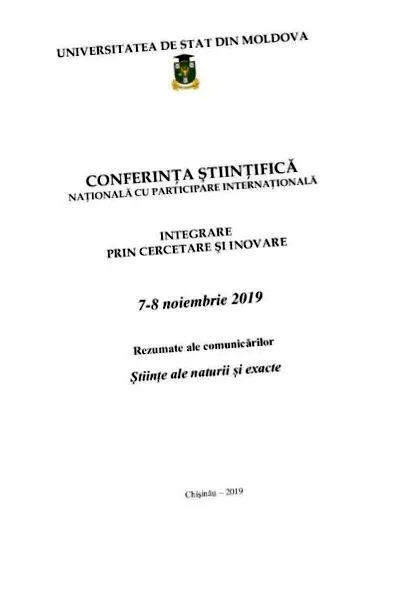 UNIVERSITATEA DE STAT DIN MOLDOVA

CONFERINȚA ȘTIINȚIFICĂ
NAȚIONALĂ CU PARTICIPARE INTERNAȚIONALĂ

INTEGRARE
PRIN CERCETARE ȘI INOVARE

7-8 noiembrie 2019

Rezumate ale comunicărilor

Științe ale naturii și exacte

Chișinău – 2019